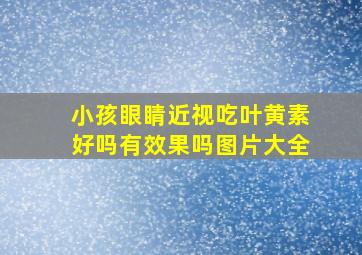 小孩眼睛近视吃叶黄素好吗有效果吗图片大全